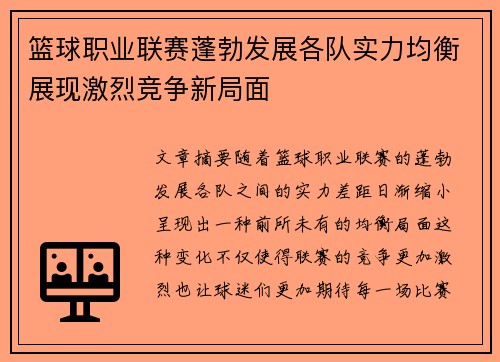 篮球职业联赛蓬勃发展各队实力均衡展现激烈竞争新局面

文章摘要随着篮球职业联赛的蓬勃发展各队之间的实力差距日渐缩小呈现出一种前所未有的均衡局面这种变化不仅使得联赛的竞争更加激烈也让球迷们更加期待每一场比赛